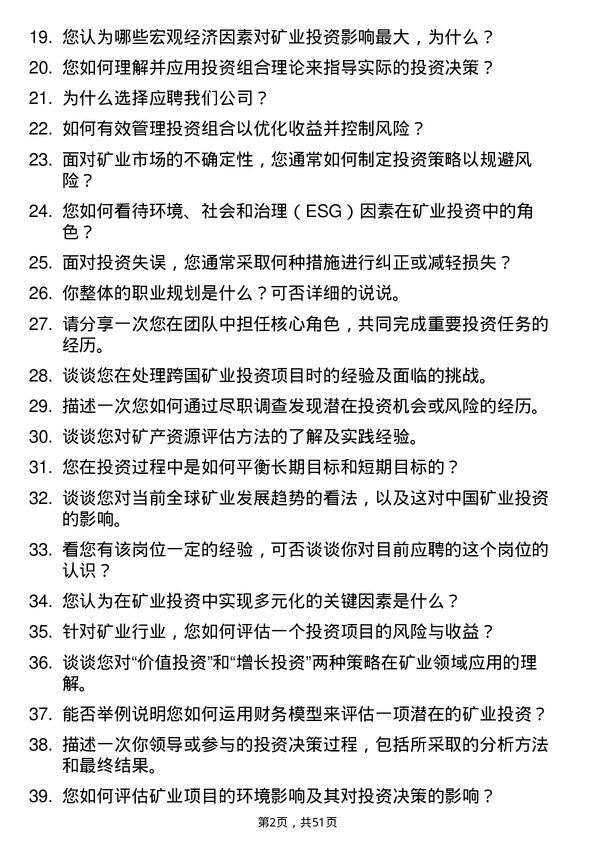 19. 您认为哪些宏观经济因素对矿业投资影响最大，为什么？

20. 您如何理解并应用投资组合理论来指导实际的投资决策？

21. 为什么选择应聘我们公司？

22. 如何有效管理投资组合以优化收益并控制风险？

23. 面对矿业市场的不确定性，您通常如何制定投资策略以规避风险？

24. 您如何看待环境、社会和治理（ESG）因素在矿业投资中的角色？

25. 面对投资失误，您通常采取何种措施进行纠正或减轻损失？

26. 你整体的职业规划是什么？可否详细的说说。

27. 请分享一次您在团队中担任核心角色，共同完成重要投资任务的经历。

28. 谈谈您在处理跨国矿业投资项目时的经验及面临的挑战。

29. 描述一次您如何通过尽职调查发现潜在投资机会或风险的经历。

30. 谈谈您对矿产资源评估方法的了解及实践经验。

31. 您在投资过程中是如何平衡长期目标和短期目标的？

32. 谈谈您对当前全球矿业发展趋势的看法，以及这对中国矿业投资的影响。

33. 看您有该岗位一定的经验，可否谈谈你对目前应聘的这个岗位的认识？

34. 您认为在矿业投资中实现多元化的关键因素是什么？

35. 针对矿业行业，您如何评估一个投资项目的风险与收益？

36. 谈谈您对“价值投资”和“增长投资”两种策略在矿业领域应用的理解。

37. 能否举例说明您如何运用财务模型来评估一项潜在的矿业投资？

38. 描述一次你领导或参与的投资决策过程，包括所采取的分析方法和最终结果。

39. 您如何评估矿业项目的环境影响及其对投资决策的影响？

第2页，共51页